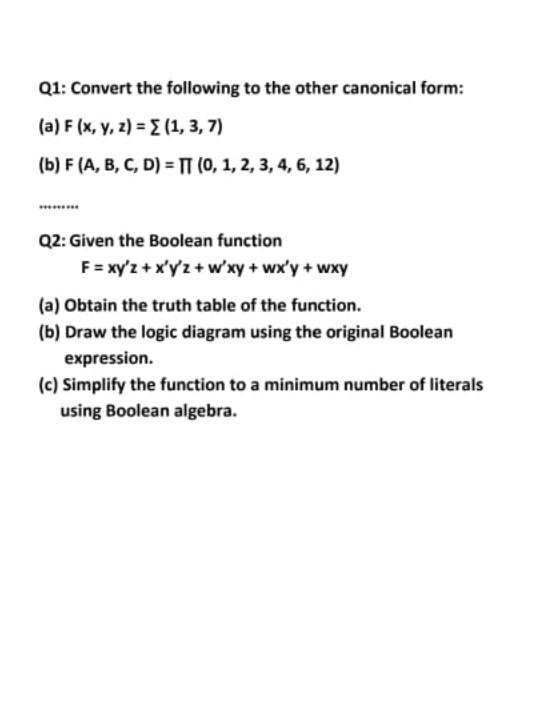 Q1: Convert the following to the other canonical form:

(a) $F(x, y, z) = \sum (1, 3, 7)$

(b) $F(A, B, C, D) = \prod (0, 1, 2, 3, 4, 6, 12)$

.........

Q2: Given the Boolean function

$F = xy'z + x'y'z + w'xy + wx'y + wxy$

(a) Obtain the truth table of the function.

(b) Draw the logic diagram using the original Boolean expression.

(c) Simplify the function to a minimum number of literals using Boolean algebra.